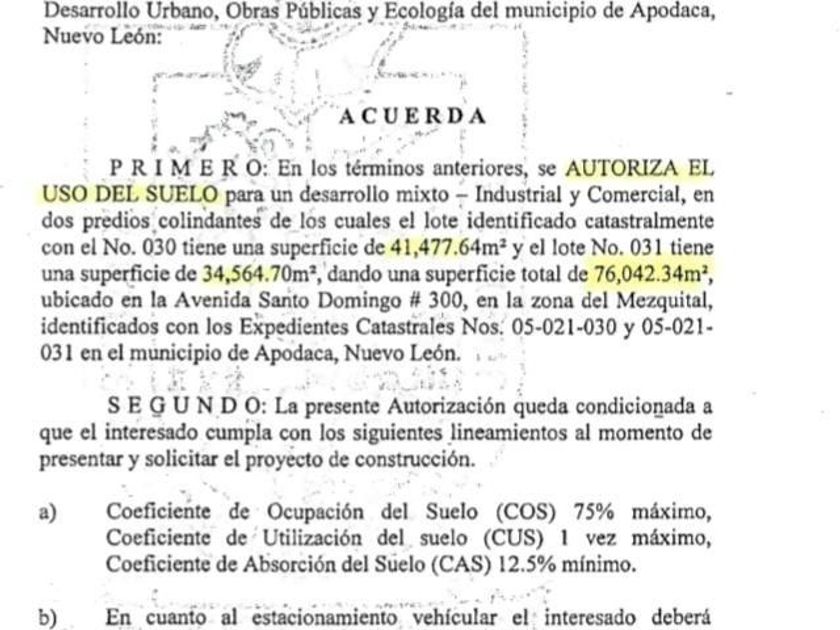 Desarrollo Urbano, Obras Públicas y Ecología del municipio de Apodaca, Nuevo León:

ACUERDA

PRIMERO: En los términos anteriores, se AUTORIZA EL USO DEL SUELO para un desarrollo mixto – Industrial y Comercial, en dos predios colindantes de los cuales el lote identificado catastralmente con el No. 030 tiene una superficie de 41,477.64m² y el lote No. 031 tiene una superficie de 34,564.70m², dando una superficie total de 76,042.34m², ubicado en la Avenida Santo Domingo # 300, en la zona del Mezquital, identificados con los Expedientes Catastrales Nos. 05-021-030 y 05-021-031 en el municipio de Apodaca, Nuevo León.

SEGUNDO: La presente Autorización queda condicionada a que el interesado cumpla con los siguientes lineamientos al momento de presentar y solicitar el proyecto de construcción.

a) Coeficiente de Ocupación del Suelo (COS) 75% máximo, Coeficiente de Utilización del suelo (CUS) 1 vez máximo, Coeficiente de Absorción del Suelo (CAS) 12.5% mínimo.

b) En cuanto al estacionamiento vehicular el interesado deberá